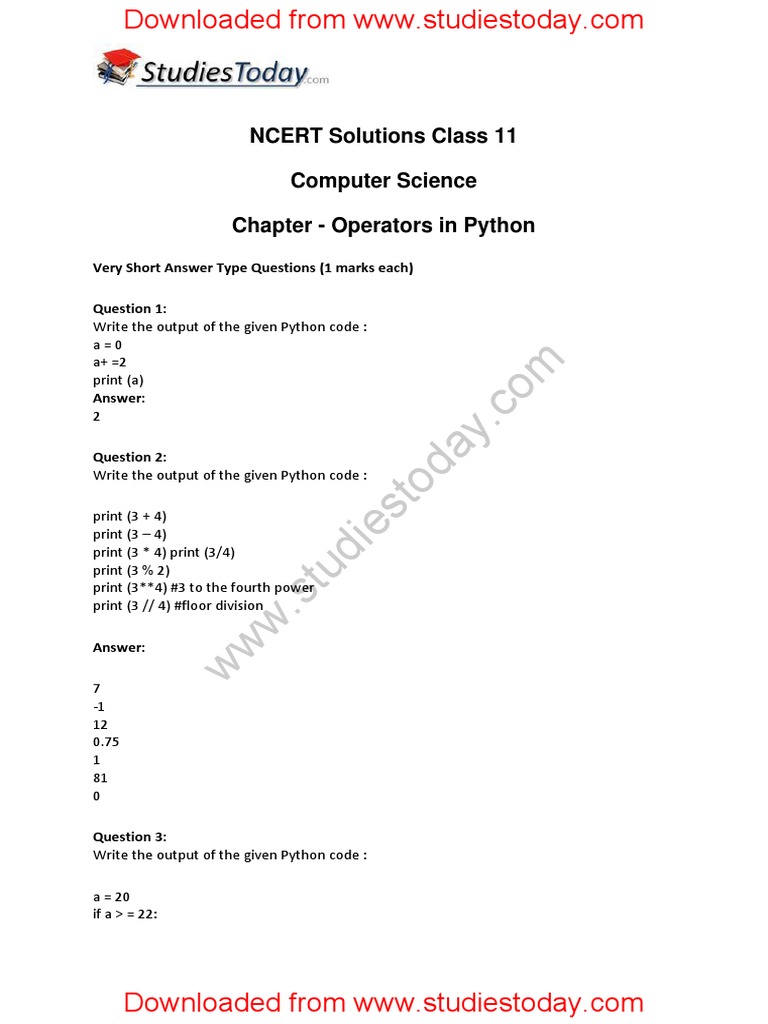 Downloaded from www.studiestoday.com

StudiesToday.com

NCERT Solutions Class 11

Computer Science

Chapter - Operators in Python

Very Short Answer Type Questions (1 marks each)

Question 1:
Write the output of the given Python code :
a = 0
a+ =2
print (a)
Answer:
2

Question 2:
Write the output of the given Python code :

print (3 + 4)
print (3 – 4)
print (3 * 4) print (3/4)
print (3 % 2)
print (3**4) #3 to the fourth power
print (3 // 4) #floor division

Answer:

7
-1
12
0.75
1
81
0

Question 3:
Write the output of the given Python code :

a = 20
if a > = 22:

www.studiestoday.com

Downloaded from www.studiestoday.com